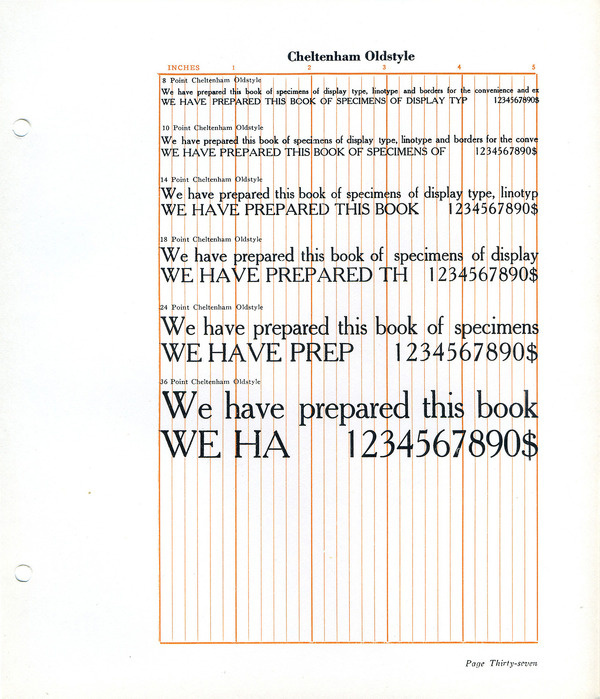 Cheltenham Oldstyle

INCHES 1 2 3 4 5

8 Point Cheltenham Oldstyle

We have prepared this book of specimens of display type, linotype and borders for the convenience and ex

WE HAVE PREPARED THIS BOOK OF SPECIMENS OF DISPLAY TYP 1234567890$

10 Point Cheltenham Oldstyle

We have prepared this book of specimens of display type, linotype and borders for the conve

WE HAVE PREPARED THIS BOOK OF SPECIMENS OF 1234567890$

14 Point Cheltenham Oldstyle

We have prepared this book of specimens of display type, linotyp

WE HAVE PREPARED THIS BOOK 1234567890$

18 Point Cheltenham Oldstyle

We have prepared this book of specimens of display

WE HAVE PREPARED TH 1234567890$

24 Point Cheltenham Oldstyle

We have prepared this book of specimens

WE HAVE PREP 1234567890$

36 Point Cheltenham Oldstyle

We have prepared this book

WE HA 1234567890$

Page Thirty-seven